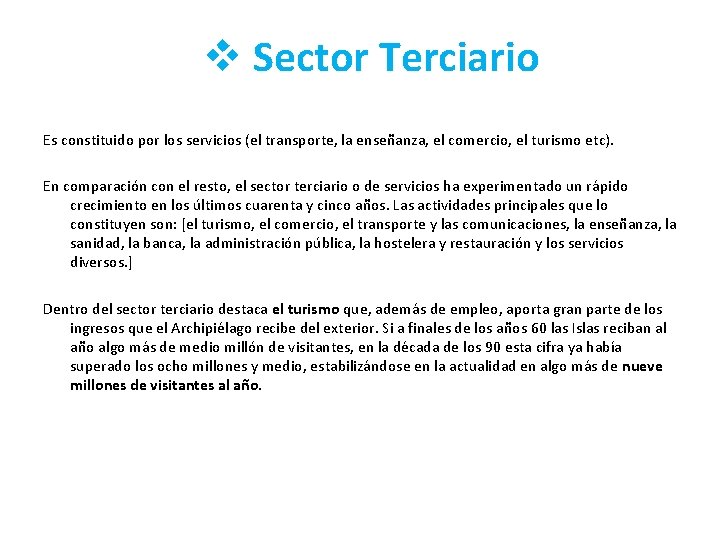 ❖ Sector Terciario

Es constituido por los servicios (el transporte, la enseñanza, el comercio, el turismo etc).

En comparación con el resto, el sector terciario o de servicios ha experimentado un rápido crecimiento en los últimos cuarenta y cinco años. Las actividades principales que lo constituyen son: [el turismo, el comercio, el transporte y las comunicaciones, la enseñanza, la sanidad, la banca, la administración pública, la hostelera y restauración y los servicios diversos.]

Dentro del sector terciario destaca el turismo que, además de empleo, aporta gran parte de los ingresos que el Archipiélago recibe del exterior. Si a finales de los años 60 las Islas reciban al año algo más de medio millón de visitantes, en la década de los 90 esta cifra ya había superado los ocho millones y medio, estabilizándose en la actualidad en algo más de nueve millones de visitantes al año.